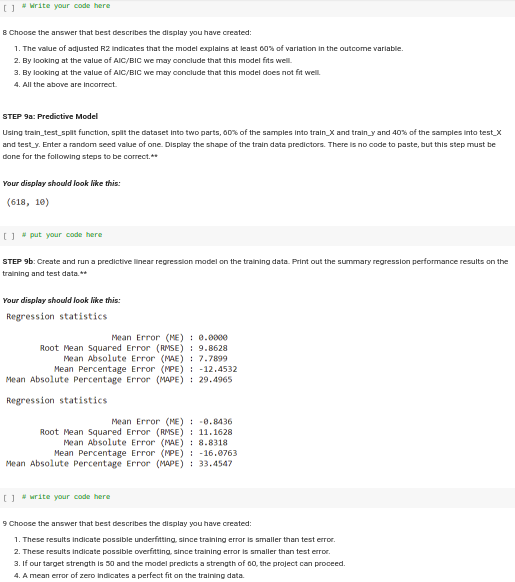 [ ] # Write your code here

8 Choose the answer that best describes the display you have created:

1. The value of adjusted R2 indicates that the model explains at least 60% of variation in the outcome variable.
2. By looking at the value of AIC/BIC we may conclude that this model fits well.
3. By looking at the value of AIC/BIC we may conclude that this model does not fit well.
4. All the above are incorrect.

STEP 9a: Predictive Model

Using train_test_split function, split the dataset into two parts, 60% of the samples into train_X and train_y and 40% of the samples into test_X and test_y. Enter a random seed value of one. Display the shape of the train data predictors. There is no code to paste, but this step must be done for the following steps to be correct.**

Your display should look like this:

(618, 10)

[ ] # put your code here

STEP 9b: Create and run a predictive linear regression model on the training data. Print out the summary regression performance results on the training and test data.**

Your display should look like this:

Regression statistics

Mean Error (ME) : 0.0000
Root Mean Squared Error (RMSE) : 9.8628
Mean Absolute Error (MAE) : 7.7899
Mean Percentage Error (MPE) : -12.4532
Mean Absolute Percentage Error (MAPE) : 29.4965

Regression statistics

Mean Error (ME) : -0.8436
Root Mean Squared Error (RMSE) : 11.1628
Mean Absolute Error (MAE) : 8.8318
Mean Percentage Error (MPE) : -16.0763
Mean Absolute Percentage Error (MAPE) : 33.4547

[ ] # write your code here

9 Choose the answer that best describes the display you have created:

1. These results indicate possible underfitting, since training error is smaller than test error.
2. These results indicate possible overfitting, since training error is smaller than test error.
3. If our target strength is 50 and the model predicts a strength of 60, the project can proceed.
4. A mean error of zero indicates a perfect fit on the training data.